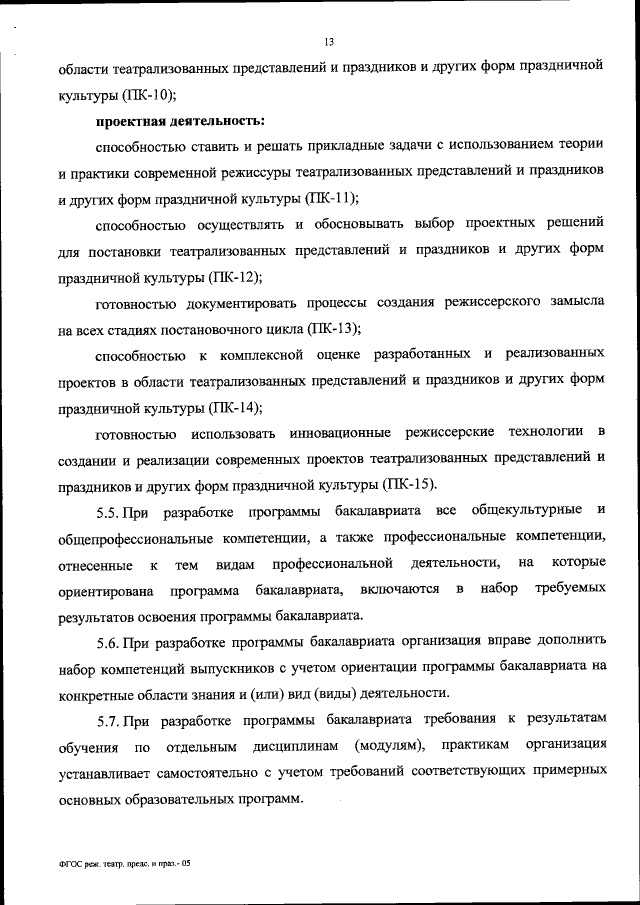 13

области театрализованных представлений и праздников и других форм праздничной культуры (ПК-10);

проектная деятельность:

способностью ставить и решать прикладные задачи с использованием теории и практики современной режиссуры театрализованных представлений и праздников и других форм праздничной культуры (ПК-11);

способностью осуществлять и обосновывать выбор проектных решений для постановки театрализованных представлений и праздников и других форм праздничной культуры (ПК-12);

готовностью документировать процессы создания режиссерского замысла на всех стадиях постановочного цикла (ПК-13);

способностью к комплексной оценке разработанных и реализованных проектов в области театрализованных представлений и праздников и других форм праздничной культуры (ПК-14);

готовностью использовать инновационные режиссерские технологии в создании и реализации современных проектов театрализованных представлений и праздников и других форм праздничной культуры (ПК-15).

5.5. При разработке программы бакалавриата все общекультурные и общепрофессиональные компетенции, а также профессиональные компетенции, отнесенные к тем видам профессиональной деятельности, на которые ориентирована программа бакалавриата, включаются в набор требуемых результатов освоения программы бакалавриата.

5.6. При разработке программы бакалавриата организация вправе дополнить набор компетенций выпускников с учетом ориентации программы бакалавриата на конкретные области знания и (или) вид (виды) деятельности.

5.7. При разработке программы бакалавриата требования к результатам обучения по отдельным дисциплинам (модулям), практикам организация устанавливает самостоятельно с учетом требований соответствующих примерных основных образовательных программ.

ФГОС реж. театр. предс. и праз.- 05